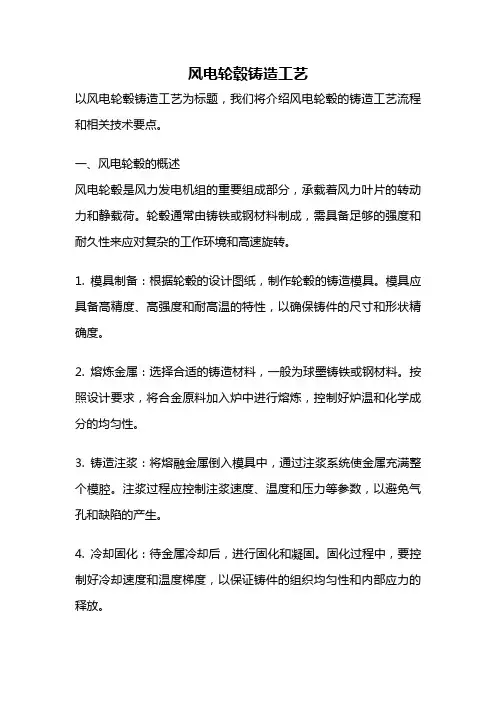 风电轮毂铸造工艺

以风电轮毂铸造工艺为标题，我们将介绍风电轮毂的铸造工艺流程和相关技术要点。

一、风电轮毂的概述
风电轮毂是风力发电机组的重要组成部分，承载着风力叶片的转动力和静载荷。轮毂通常由铸铁或钢材料制成，需具备足够的强度和耐久性来应对复杂的工作环境和高速旋转。

1. 模具制备：根据轮毂的设计图纸，制作轮毂的铸造模具。模具应具备高精度、高强度和耐高温的特性，以确保铸件的尺寸和形状精确度。

2. 熔炼金属：选择合适的铸造材料，一般为球墨铸铁或钢材料。按照设计要求，将合金原料加入炉中进行熔炼，控制好炉温和化学成分的均匀性。

3. 铸造注浆：将熔融金属倒入模具中，通过注浆系统使金属充满整个模腔。注浆过程应控制注浆速度、温度和压力等参数，以避免气孔和缺陷的产生。

4. 冷却固化：待金属冷却后，进行固化和凝固。固化过程中，要控制好冷却速度和温度梯度，以保证铸件的组织均匀性和内部应力的释放。